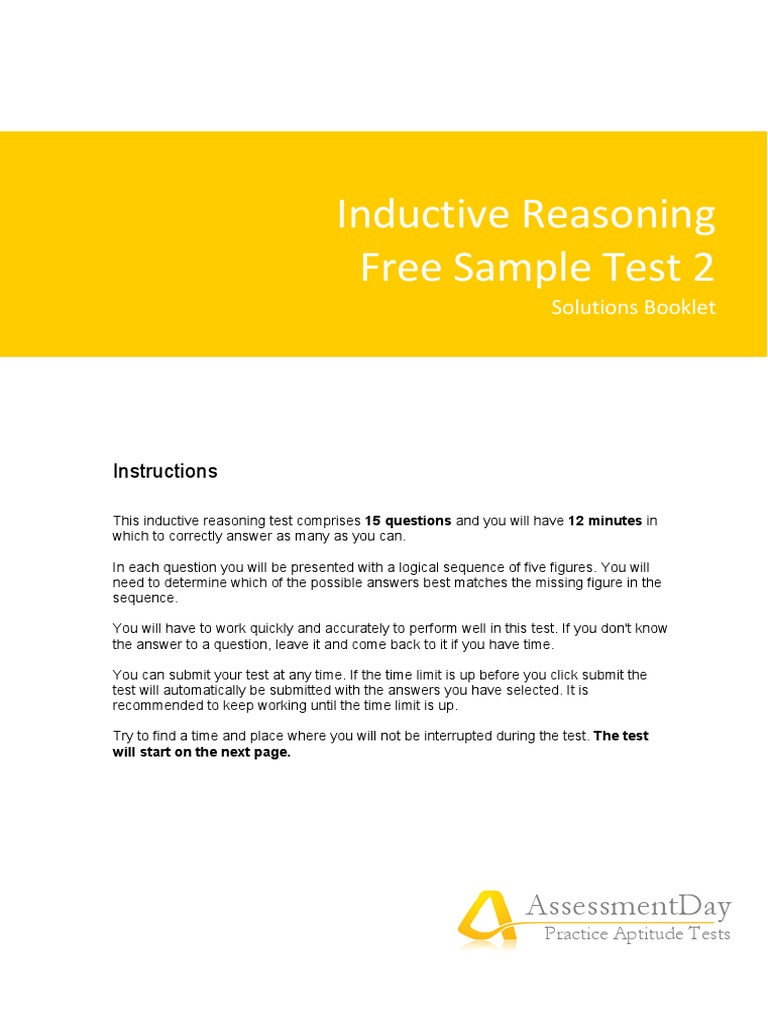 Inductive Reasoning
Free Sample Test 2
Solutions Booklet

Instructions

This inductive reasoning test comprises 15 questions and you will have 12 minutes in which to correctly answer as many as you can.

In each question you will be presented with a logical sequence of five figures. You will need to determine which of the possible answers best matches the missing figure in the sequence.

You will have to work quickly and accurately to perform well in this test. If you don't know the answer to a question, leave it and come back to it if you have time.

You can submit your test at any time. If the time limit is up before you click submit the test will automatically be submitted with the answers you have selected. It is recommended to keep working until the time limit is up.

Try to find a time and place where you will not be interrupted during the test. The test will start on the next page.

AssessmentDay
Practice Aptitude Tests